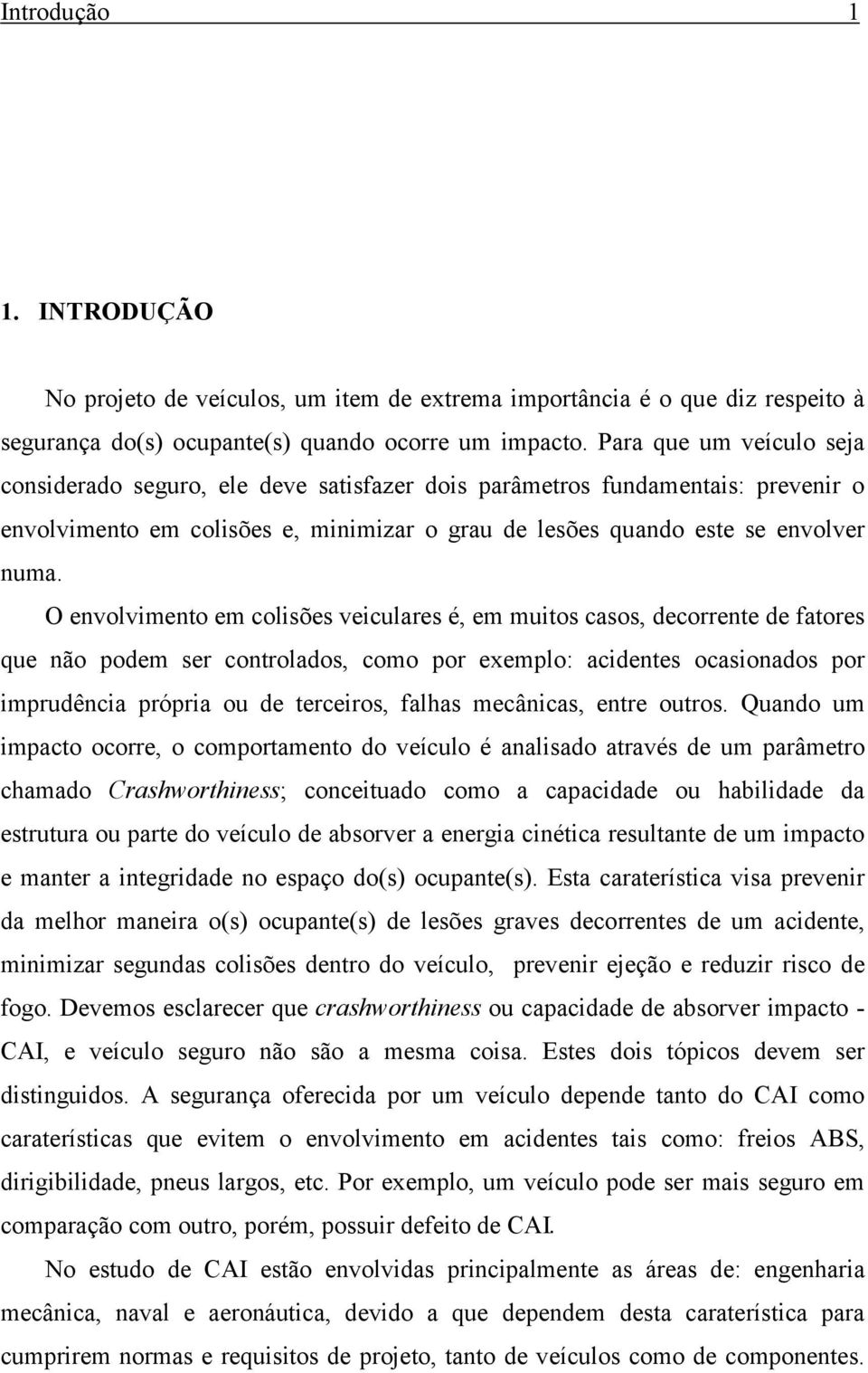 Introdução 1

1. INTRODUÇÃO

No projeto de veículos, um item de extrema importância é o que diz respeito à segurança do(s) ocupante(s) quando ocorre um impacto. Para que um veículo seja considerado seguro, ele deve satisfazer dois parâmetros fundamentais: prevenir o envolvimento em colisões e, minimizar o grau de lesões quando este se envolver numa.

O envolvimento em colisões veiculares é, em muitos casos, decorrente de fatores que não podem ser controlados, como por exemplo: acidentes ocasionados por imprudência própria ou de terceiros, falhas mecânicas, entre outros. Quando um impacto ocorre, o comportamento do veículo é analisado através de um parâmetro chamado Crashworthiness; conceituado como a capacidade ou habilidade da estrutura ou parte do veículo de absorver a energia cinética resultante de um impacto e manter a integridade no espaço do(s) ocupante(s). Esta caraterística visa prevenir da melhor maneira o(s) ocupante(s) de lesões graves decorrentes de um acidente, minimizar segundas colisões dentro do veículo, prevenir ejeção e reduzir risco de fogo. Devemos esclarecer que crashworthiness ou capacidade de absorver impacto - CAI, e veículo seguro não são a mesma coisa. Estes dois tópicos devem ser distinguidos. A segurança oferecida por um veículo depende tanto do CAI como caraterísticas que evitem o envolvimento em acidentes tais como: freios ABS, dirigibilidade, pneus largos, etc. Por exemplo, um veículo pode ser mais seguro em comparação com outro, porém, possuir defeito de CAI.

No estudo de CAI estão envolvidas principalmente as áreas de: engenharia mecânica, naval e aeronáutica, devido a que dependem desta caraterística para cumprirem normas e requisitos de projeto, tanto de veículos como de componentes.